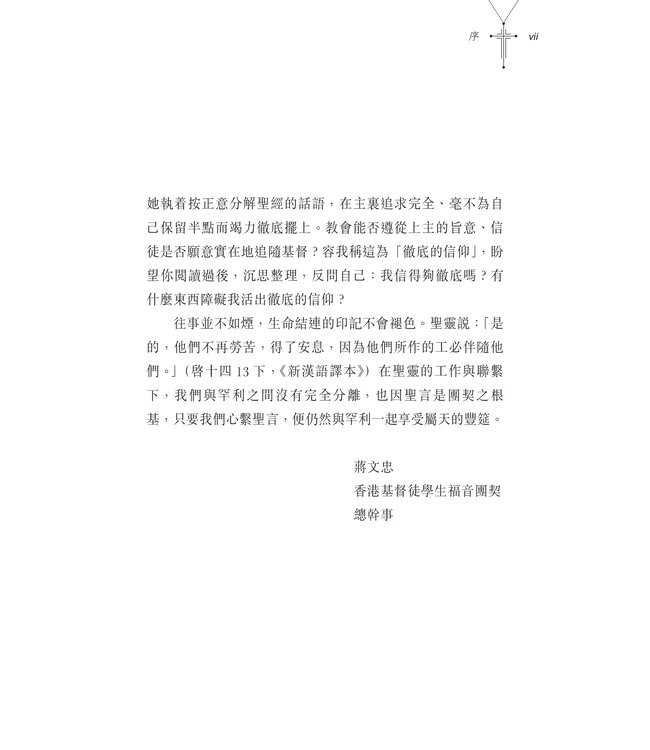 序 vii

她執着按正意分解聖經的話語，在主裏追求完全、毫不為自己保留半點而竭力徹底擺上。教會能否遵從上主的旨意、信徒是否願意實在地追隨基督？容我稱這為「徹底的信仰」，盼望你閱讀過後，沉思整理，反問自己：我信得夠徹底嗎？有什麼東西障礙我活出徹底的信仰？

往事並不如煙，生命結連的印記不會褪色。聖靈說：「是的，他們不再勞苦，得了安息，因為他們所作的工必伴隨他們。」（啓十四 13 下，《新漢語譯本》）在聖靈的工作與聯繫下，我們與罕利之間沒有完全分離，也因聖言是團契之根基，只要我們心繫聖言，便仍然與罕利一起享受屬天的豐筵。

蔣文忠
香港基督徒學生福音團契
總幹事